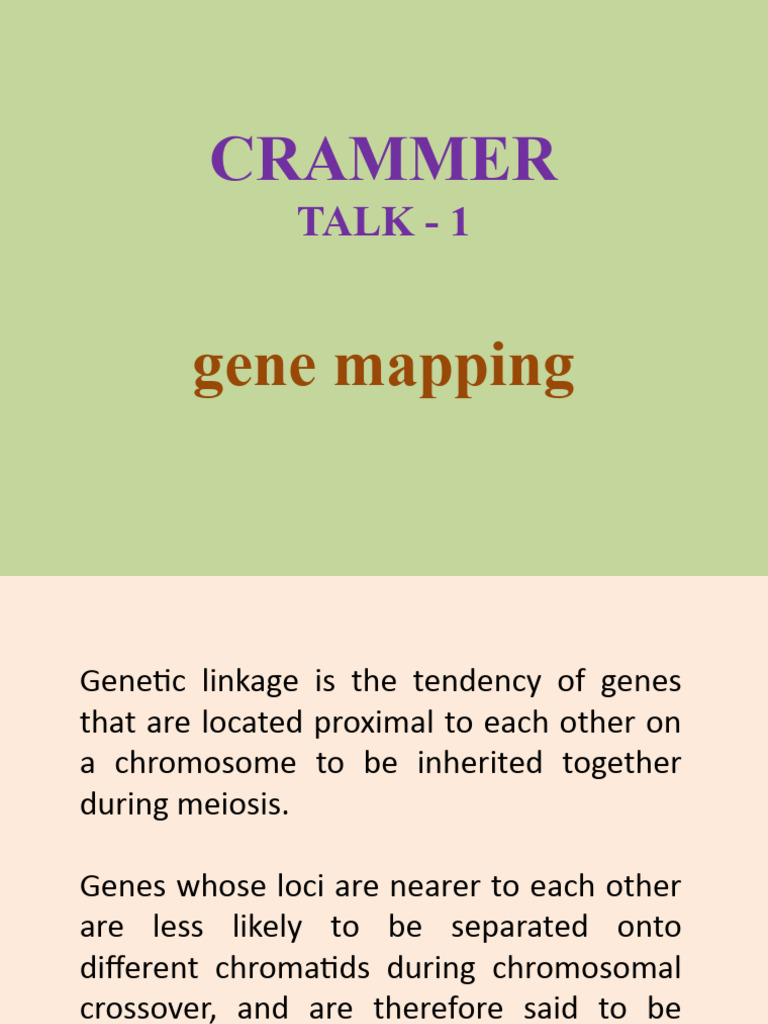 CRAMMER
TALK - 1

gene mapping

Genetic linkage is the tendency of genes that are located proximal to each other on a chromosome to be inherited together during meiosis.

Genes whose loci are nearer to each other are less likely to be separated onto different chromatids during chromosomal crossover, and are therefore said to be